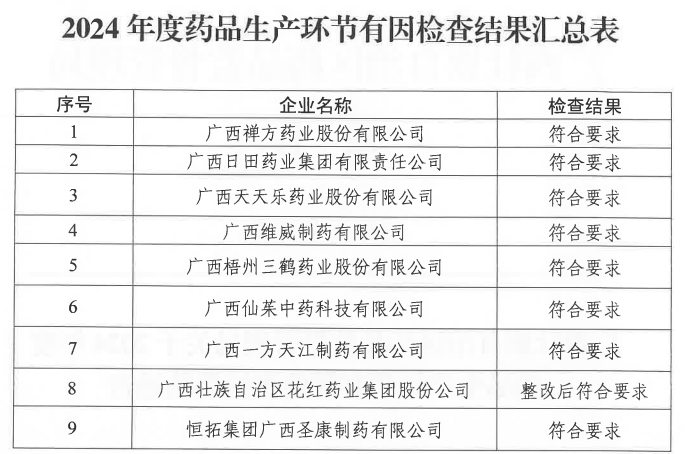 2024 年度药品生产环节有因检查结果汇总表

| 序号 | 企业名称 | 检查结果 |
|---|---|---|
| 1 | 广西禅方药业股份有限公司 | 符合要求 |
| 2 | 广西日田药业集团有限责任公司 | 符合要求 |
| 3 | 广西天天乐药业股份有限公司 | 符合要求 |
| 4 | 广西维威制药有限公司 | 符合要求 |
| 5 | 广西梧州三鹤药业股份有限公司 | 符合要求 |
| 6 | 广西仙茱中药科技有限公司 | 符合要求 |
| 7 | 广西一方天江制药有限公司 | 符合要求 |
| 8 | 广西壮族自治区花红药业集团股份公司 | 整改后符合要求 |
| 9 | 恒拓集团广西圣康制药有限公司 | 符合要求 |